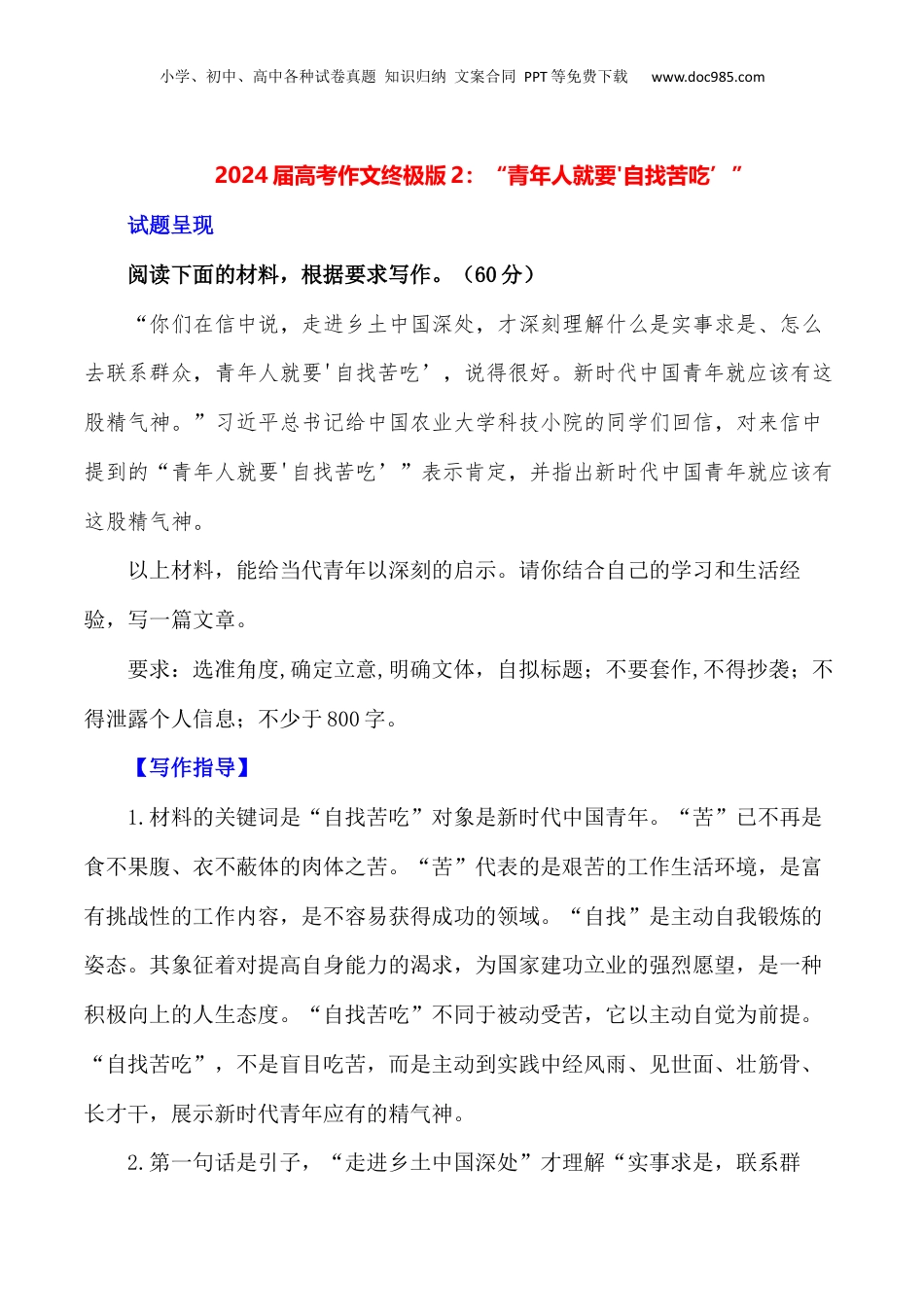 小学、初中、高中各种试卷真题 知识归纳 文案合同 PPT等免费下载 www.doc985.com

2024届高考作文终极版2：“青年人就要'自找苦吃’”

试题呈现

阅读下面的材料，根据要求写作。（60分）

“你们在信中说，走进乡土中国深处，才深刻理解什么是实事求是、怎么去联系群众，青年人就要'自找苦吃’，说得很好。新时代中国青年就应该有这股精气神。”习近平总书记给中国农业大学科技小院的同学们回信，对来信中提到的“青年人就要'自找苦吃’”表示肯定，并指出新时代中国青年就应该有这股精气神。

以上材料，能给当代青年以深刻的启示。请你结合自己的学习和生活经验，写一篇文章。

要求：选准角度,确定立意,明确文体，自拟标题；不要套作,不得抄袭；不得泄露个人信息；不少于800字。

【写作指导】

1.材料的关键词是“自找苦吃”对象是新时代中国青年。“苦”已不再是食不果腹、衣不蔽体的肉体之苦。“苦”代表的是艰苦的工作生活环境，是富有挑战性的工作内容，是不容易获得成功的领域。“自找”是主动自我锻炼的姿态。其象征着对提高自身能力的渴求，为国家建功立业的强烈愿望，是一种积极向上的人生态度。“自找苦吃”不同于被动受苦，它以主动自觉为前提。“自找苦吃”，不是盲目吃苦，而是主动到实践中经风雨、见世面、壮筋骨、长才干，展示新时代青年应有的精气神。

2.第一句话是引子，“走进乡土中国深处”才理解“实事求是，联系群